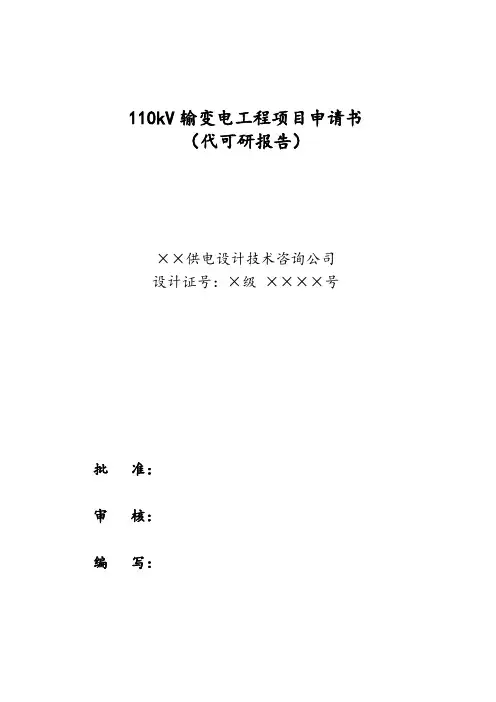 110kV输变电工程项目申请书
(代可研报告)

××供电设计技术咨询公司
设计证号:×级 ××××号

批 准:

审 核:

编 写: